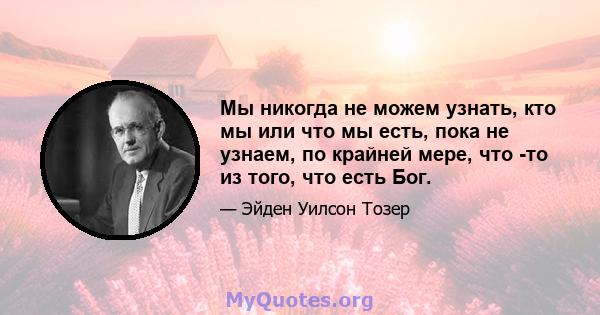 Мы никогда не можем узнать, кто мы или что мы есть, пока не узнаем, по крайней мере, что -то из того, что есть Бог.

— Эйден Уилсон Тозер

MyQuotes.org